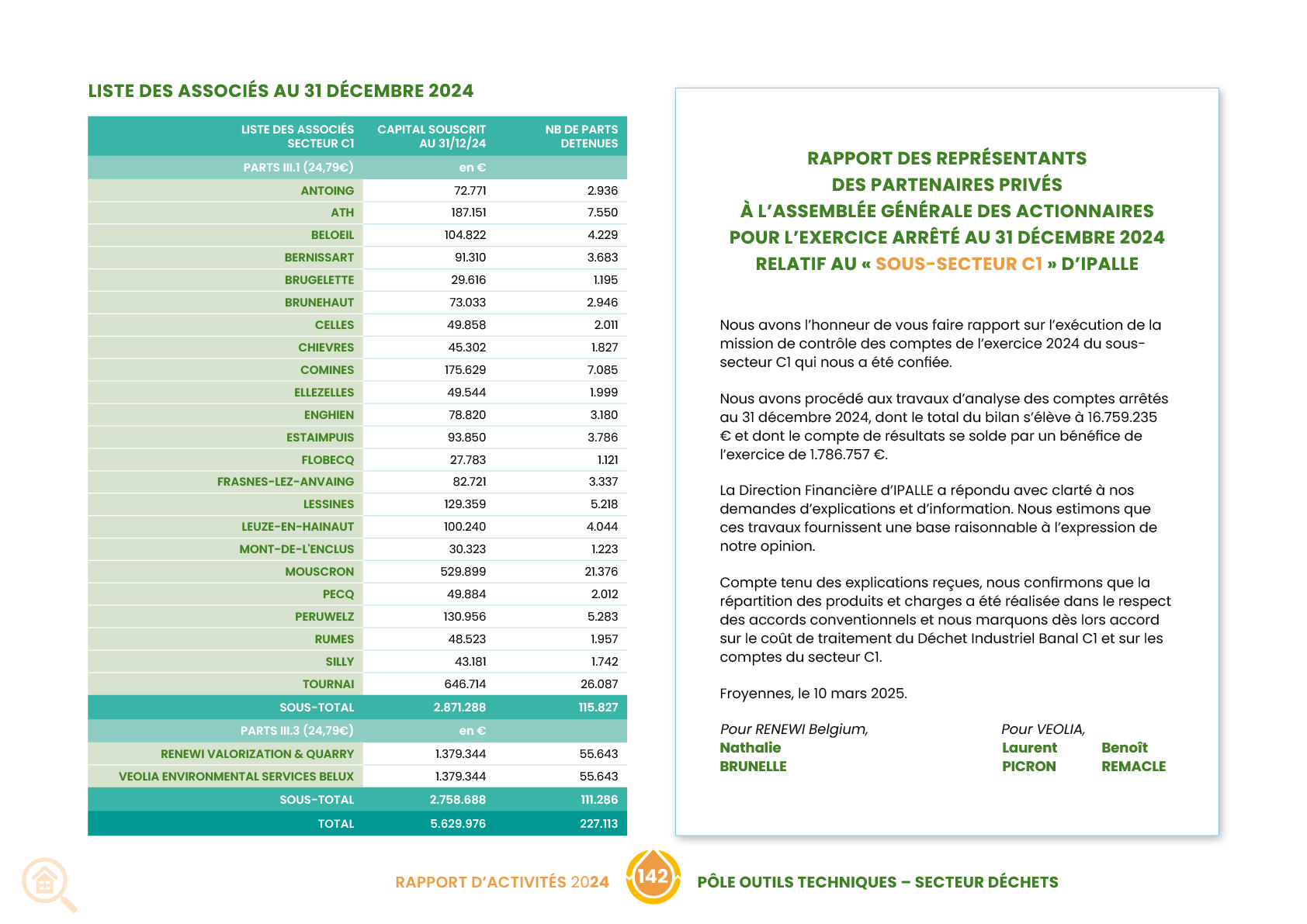 LISTE DES ASSOCIÉS AU 31 DÉCEMBRE 2024

| LISTE DES ASSOCIÉS SECTEUR C1 | CAPITAL SOUSCRIT AU 31/12/24 | NB DE PARTS DETENUES |
|---|---|---|
| PARTS III.1 (24,79€) | en € | |
| ANTOING | 72.771 | 2.936 |
| ATH | 187.151 | 7.550 |
| BELOEIL | 104.822 | 4.229 |
| BERNISSART | 91.310 | 3.683 |
| BRUGELETTE | 29.616 | 1.195 |
| BRUNEHAUT | 73.033 | 2.946 |
| CELLES | 49.858 | 2.011 |
| CHIEVRES | 45.302 | 1.827 |
| COMINES | 175.629 | 7.085 |
| ELLEZELLES | 49.544 | 1.999 |
| ENGHIEN | 78.820 | 3.180 |
| ESTAIMPUIS | 93.850 | 3.786 |
| FLOBECQ | 27.783 | 1.121 |
| FRASNES-LEZ-ANVAING | 82.721 | 3.337 |
| LESSINES | 129.359 | 5.218 |
| LEUZE-EN-HAINAUT | 100.240 | 4.044 |
| MONT-DE-L'ENCLUS | 30.323 | 1.223 |
| MOUSCRON | 529.899 | 21.376 |
| PECQ | 49.884 | 2.012 |
| PERUWELZ | 130.956 | 5.283 |
| RUMES | 48.523 | 1.957 |
| SILLY | 43.181 | 1.742 |
| TOURNAI | 646.714 | 26.087 |
| SOUS-TOTAL | 2.871.288 | 115.827 |
| PARTS III.3 (24,79€) | en € | |
| RENEWI VALORIZATION & QUARRY | 1.379.344 | 55.643 |
| VEOLIA ENVIRONMENTAL SERVICES BELUX | 1.379.344 | 55.643 |
| SOUS-TOTAL | 2.758.688 | 111.286 |
| TOTAL | 5.629.976 | 227.113 |

RAPPORT DES REPRÉSENTANTS DES PARTENAIRES PRIVÉS À L'ASSEMBLÉE GÉNÉRALE DES ACTIONNAIRES POUR L'EXERCICE ARRÊTÉ AU 31 DÉCEMBRE 2024 RELATIF AU « SOUS-SECTEUR C1 » D'IPALLE

Nous avons l'honneur de vous faire rapport sur l'exécution de la mission de contrôle des comptes de l'exercice 2024 du sous-secteur C1 qui nous a été confiée.

Nous avons procédé aux travaux d'analyse des comptes arrêtés au 31 décembre 2024, dont le total du bilan s'élève à 16.759.235 € et dont le compte de résultats se solde par un bénéfice de l'exercice de 1.786.757 €.

La Direction Financière d'IPALLE a répondu avec clarté à nos demandes d'explications et d'information. Nous estimons que ces travaux fournissent une base raisonnable à l'expression de notre opinion.

Compte tenu des explications reçues, nous confirmons que la répartition des produits et charges a été réalisée dans le respect des accords conventionnels et nous marquons dès lors accord sur le coût de traitement du Déchet Industriel Banal C1 et sur les comptes du secteur C1.

Froyennes, le 10 mars 2025.

Pour RENEWI Belgium,
Nathalie BRUNELLE

Pour VEOLIA,
Laurent PICRON
Benoît REMACLE

RAPPORT D'ACTIVITÉS 2024 142 PÔLE OUTILS TECHNIQUES – SECTEUR DÉCHETS